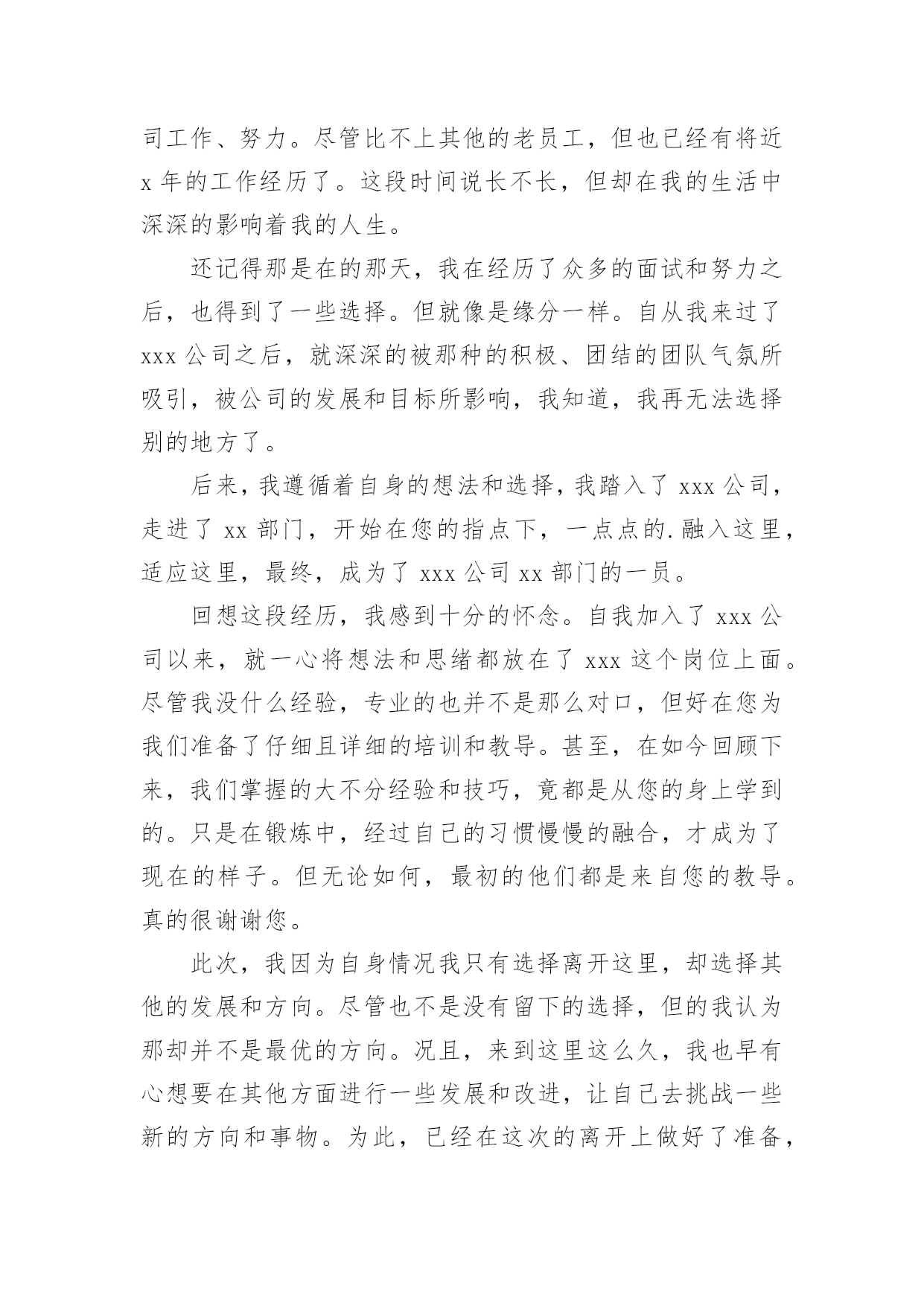 司工作、努力。尽管比不上其他的老员工，但也已经有将近 x 年的工作经历了。这段时间说长不长，但却在我的生活中深深的影响着我的人生。

还记得那是在的那天，我在经历了众多的面试和努力之后，也得到了一些选择。但就像是缘分一样。自从我来过了 xxx 公司之后，就深深的被那种的积极、团结的团队气氛所吸引，被公司的发展和目标所影响，我知道，我再无法选择别的地方了。

后来，我遵循着自身的想法和选择，我踏入了 xxx 公司，走进了 xx 部门，开始在您的指点下，一点点的.融入这里，适应这里，最终，成为了 xxx 公司 xx 部门的一员。

回想这段经历，我感到十分的怀念。自我加入了 xxx 公司以来，就一心将想法和思绪都放在了 xxx 这个岗位上面。尽管我没什么经验，专业的也并不是那么对口，但好在您为我们准备了仔细且详细的培训和教导。甚至，在如今回顾下来，我们掌握的大不分经验和技巧，竟都是从您的身上学到的。只是在锻炼中，经过自己的习惯慢慢的融合，才成为了现在的样子。但无论如何，最初的他们都是来自您的教导。真的很谢谢您。

此次，我因为自身情况我只有选择离开这里，却选择其他的发展和方向。尽管也不是没有留下的选择，但的我认为那却并不是最优的方向。况且，来到这里这么久，我也早有心想要在其他方面进行一些发展和改进，让自己去挑战一些新的方向和事物。为此，已经在这次的离开上做好了准备，